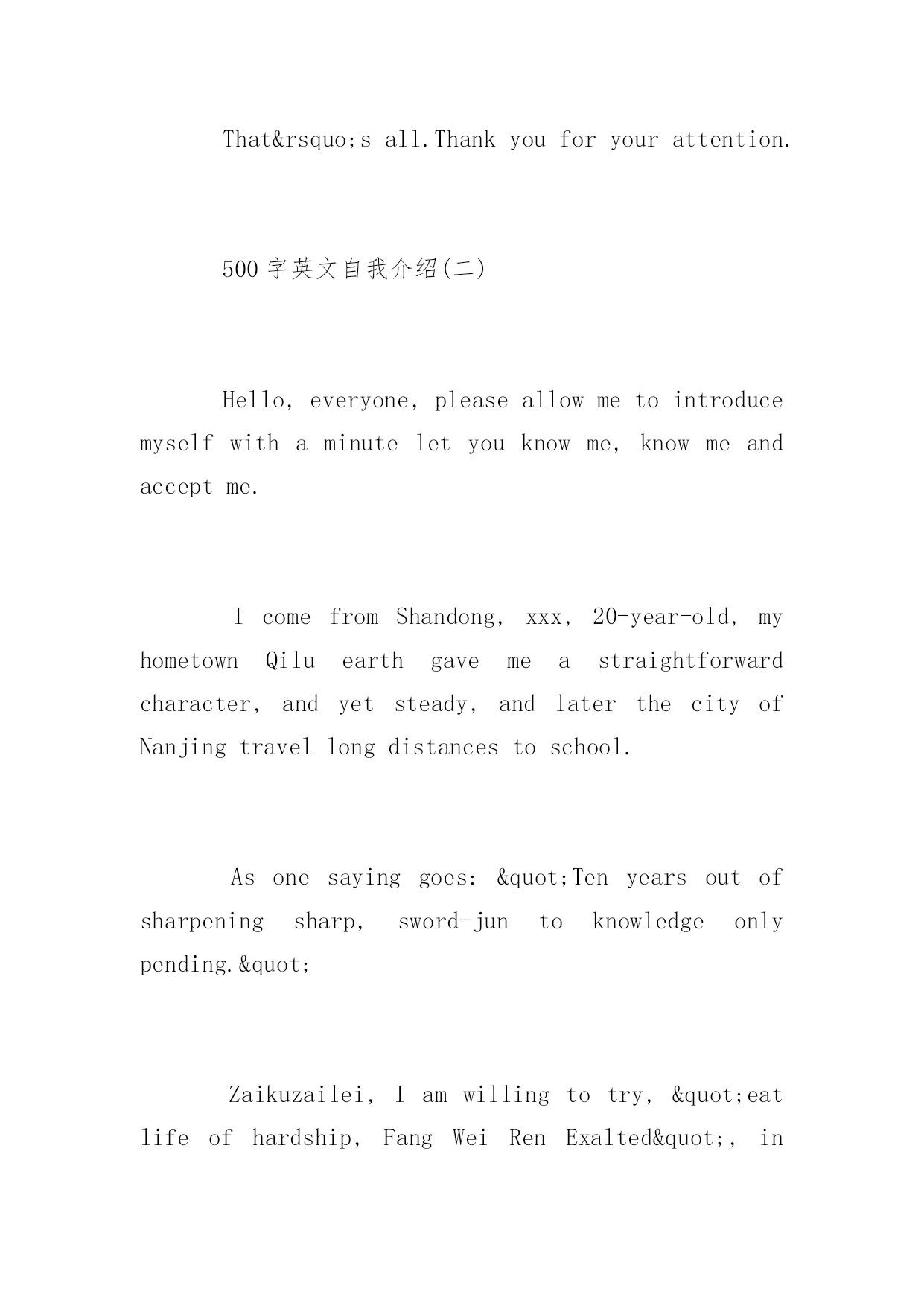 That&rsquo;s all.Thank you for your attention.

500 字英文自我介绍(二)

Hello, everyone, please allow me to introduce myself with a minute let you know me, know me and accept me.

I come from Shandong, xxx, 20-year-old, my hometown Qilu earth gave me a straightforward character, and yet steady, and later the city of Nanjing travel long distances to school.

As one saying goes: &quot;Ten years out of sharpening sharp, sword-jun to knowledge only pending.&quot;

Zaikuzailei, I am willing to try, &quot;eat life of hardship, Fang Wei Ren Exalted&quot;, in